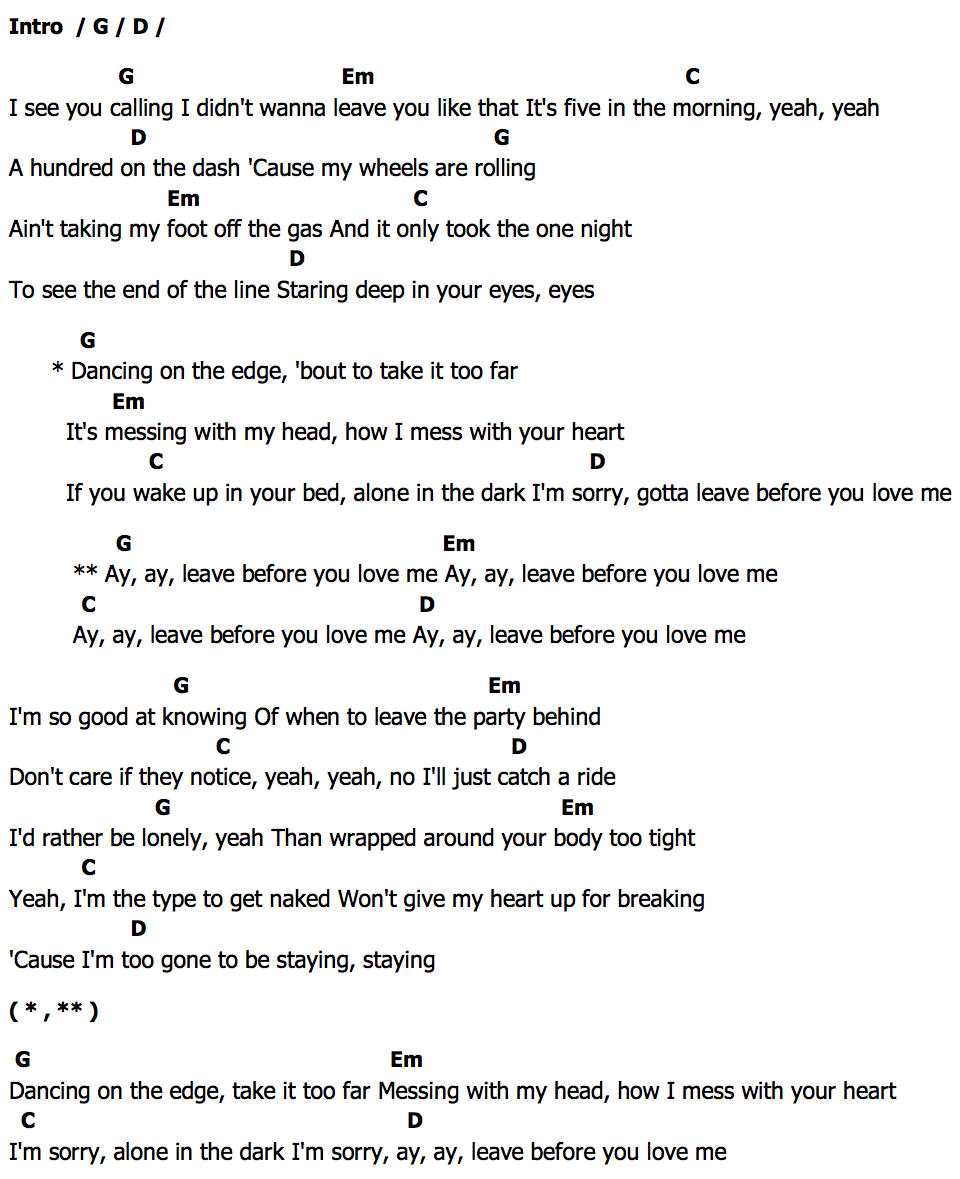 Intro / G / D /

G Em C
I see you calling I didn't wanna leave you like that It's five in the morning, yeah, yeah
D G
A hundred on the dash 'Cause my wheels are rolling
Em C
Ain't taking my foot off the gas And it only took the one night
D
To see the end of the line Staring deep in your eyes, eyes

G
* Dancing on the edge, 'bout to take it too far
Em
It's messing with my head, how I mess with your heart
C D
If you wake up in your bed, alone in the dark I'm sorry, gotta leave before you love me

G Em
** Ay, ay, leave before you love me Ay, ay, leave before you love me
C D
Ay, ay, leave before you love me Ay, ay, leave before you love me

G Em
I'm so good at knowing Of when to leave the party behind
C D
Don't care if they notice, yeah, yeah, no I'll just catch a ride
G Em
I'd rather be lonely, yeah Than wrapped around your body too tight
C
Yeah, I'm the type to get naked Won't give my heart up for breaking
D
'Cause I'm too gone to be staying, staying

( * , ** )

G Em
Dancing on the edge, take it too far Messing with my head, how I mess with your heart
C D
I'm sorry, alone in the dark I'm sorry, ay, ay, leave before you love me